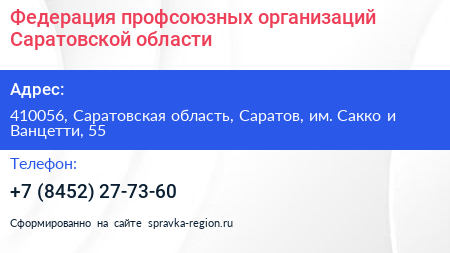 Федерация профсоюзных организаций Саратовской области

Адрес:

410056, Саратовская область, Саратов, им. Сакко и Ванцетти, 55

Телефон:

+7 (8452) 27-73-60

Сформированно на сайте spravka-region.ru